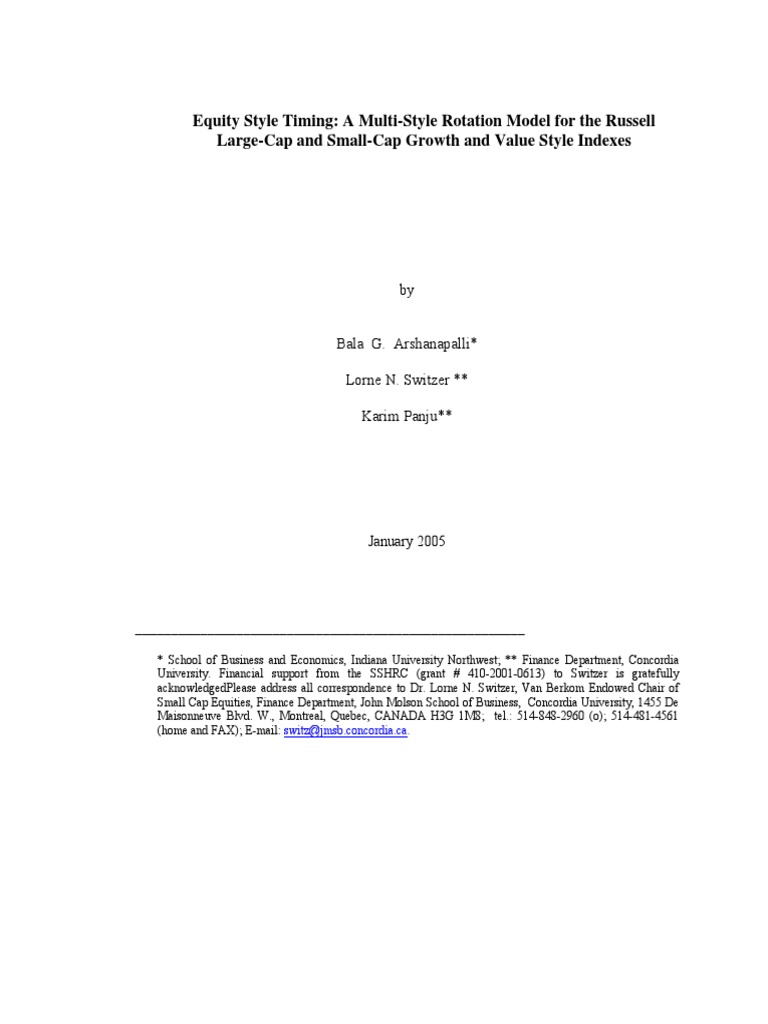 Equity Style Timing: A Multi-Style Rotation Model for the Russell Large-Cap and Small-Cap Growth and Value Style Indexes

by

Bala G. Arshanapalli*

Lorne N. Switzer **

Karim Panju**

January 2005

* School of Business and Economics, Indiana University Northwest; ** Finance Department, Concordia University. Financial support from the SSHRC (grant # 410-2001-0613) to Switzer is gratefully acknowledgedPlease address all correspondence to Dr. Lorne N. Switzer, Van Berkom Endowed Chair of Small Cap Equities, Finance Department, John Molson School of Business, Concordia University, 1455 De Maisonneuve Blvd. W., Montreal, Quebec, CANADA H3G 1M8; tel.: 514-848-2960 (o); 514-481-4561 (home and FAX); E-mail: switz@jmsb.concordia.ca.